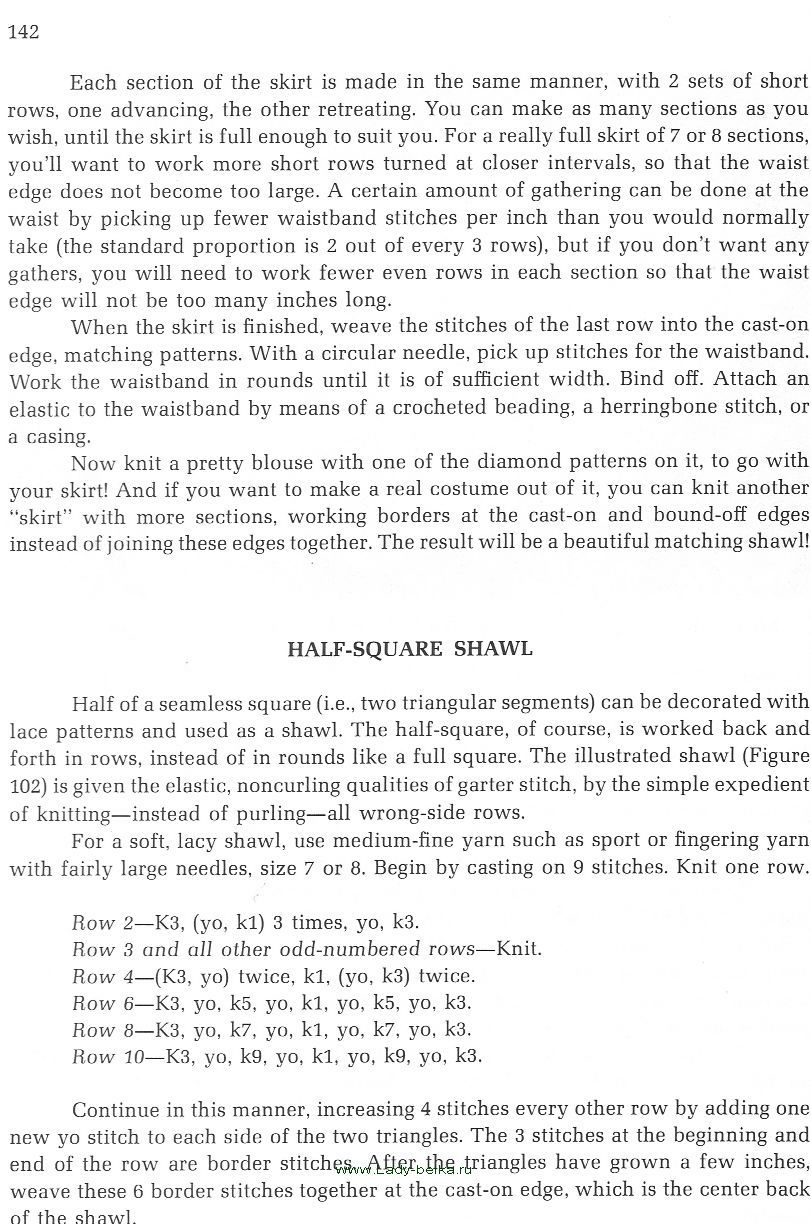 142

Each section of the skirt is made in the same manner, with 2 sets of short rows, one advancing, the other retreating. You can make as many sections as you wish, until the skirt is full enough to suit you. For a really full skirt of 7 or 8 sections, you'll want to work more short rows turned at closer intervals, so that the waist edge does not become too large. A certain amount of gathering can be done at the waist by picking up fewer waistband stitches per inch than you would normally take (the standard proportion is 2 out of every 3 rows), but if you don't want any gathers, you will need to work fewer even rows in each section so that the waist edge will not be too many inches long.

When the skirt is finished, weave the stitches of the last row into the cast-on edge, matching patterns. With a circular needle, pick up stitches for the waistband. Work the waistband in rounds until it is of sufficient width. Bind off. Attach an elastic to the waistband by means of a crocheted beading, a herringbone stitch, or a casing.

Now knit a pretty blouse with one of the diamond patterns on it, to go with your skirt! And if you want to make a real costume out of it, you can knit another "skirt" with more sections, working borders at the cast-on and bound-off edges instead of joining these edges together. The result will be a beautiful matching shawl!

HALF-SQUARE SHAWL

Half of a seamless square (i.e., two triangular segments) can be decorated with lace patterns and used as a shawl. The half-square, of course, is worked back and forth in rows, instead of in rounds like a full square. The illustrated shawl (Figure 102) is given the elastic, noncurling qualities of garter stitch, by the simple expedient of knitting—instead of purling—all wrong-side rows.

For a soft, lacy shawl, use medium-fine yarn such as sport or fingering yarn with fairly large needles, size 7 or 8. Begin by casting on 9 stitches. Knit one row.

Row 2—K3, (yo, k1) 3 times, yo, k3.
Row 3 and all other odd-numbered rows—Knit.
Row 4—(K3, yo) twice, k1, (yo, k3) twice.
Row 6—K3, yo, k5, yo, k1, yo, k5, yo, k3.
Row 8—K3, yo, k7, yo, k1, yo, k7, yo, k3.
Row 10—K3, yo, k9, yo, k1, yo, k9, yo, k3.

Continue in this manner, increasing 4 stitches every other row by adding one new yo stitch to each side of the two triangles. The 3 stitches at the beginning and end of the row are border stitches. After the triangles have grown a few inches, weave these 6 border stitches together at the cast-on edge, which is the center back of the shawl.

www.Lady-belka.ru